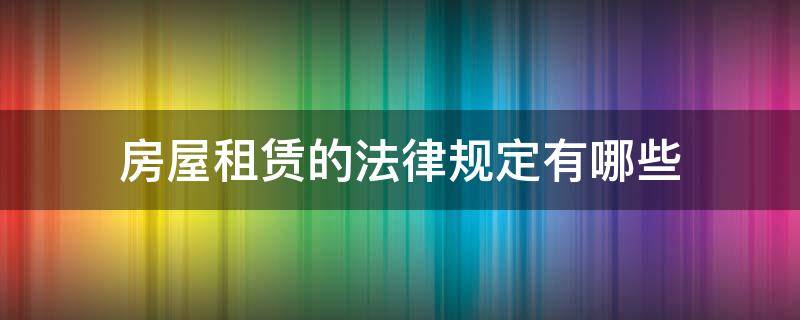 房屋租赁的法律规定有哪些